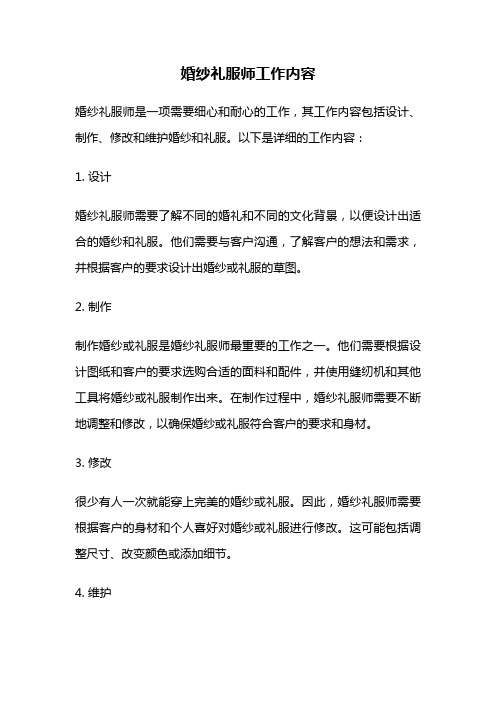 婚纱礼服师工作内容

婚纱礼服师是一项需要细心和耐心的工作，其工作内容包括设计、制作、修改和维护婚纱和礼服。以下是详细的工作内容：

1. 设计

婚纱礼服师需要了解不同的婚礼和不同的文化背景，以便设计出适合的婚纱和礼服。他们需要与客户沟通，了解客户的想法和需求，并根据客户的要求设计出婚纱或礼服的草图。

2. 制作

制作婚纱或礼服是婚纱礼服师最重要的工作之一。他们需要根据设计图纸和客户的要求选购合适的面料和配件，并使用缝纫机和其他工具将婚纱或礼服制作出来。在制作过程中，婚纱礼服师需要不断地调整和修改，以确保婚纱或礼服符合客户的要求和身材。

3. 修改

很少有人一次就能穿上完美的婚纱或礼服。因此，婚纱礼服师需要根据客户的身材和个人喜好对婚纱或礼服进行修改。这可能包括调整尺寸、改变颜色或添加细节。

4. 维护